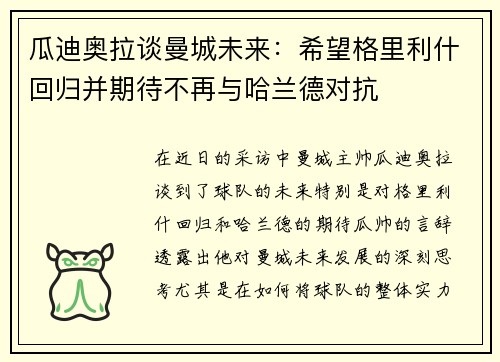 瓜迪奥拉谈曼城未来：希望格里利什回归并期待不再与哈兰德对抗

在近日的采访中曼城主帅瓜迪奥拉谈到了球队的未来特别是对格里利什回归和哈兰德的期待瓜帅的言辞透露出他对曼城未来发展的深刻思考尤其是在如何将球队的整体实力